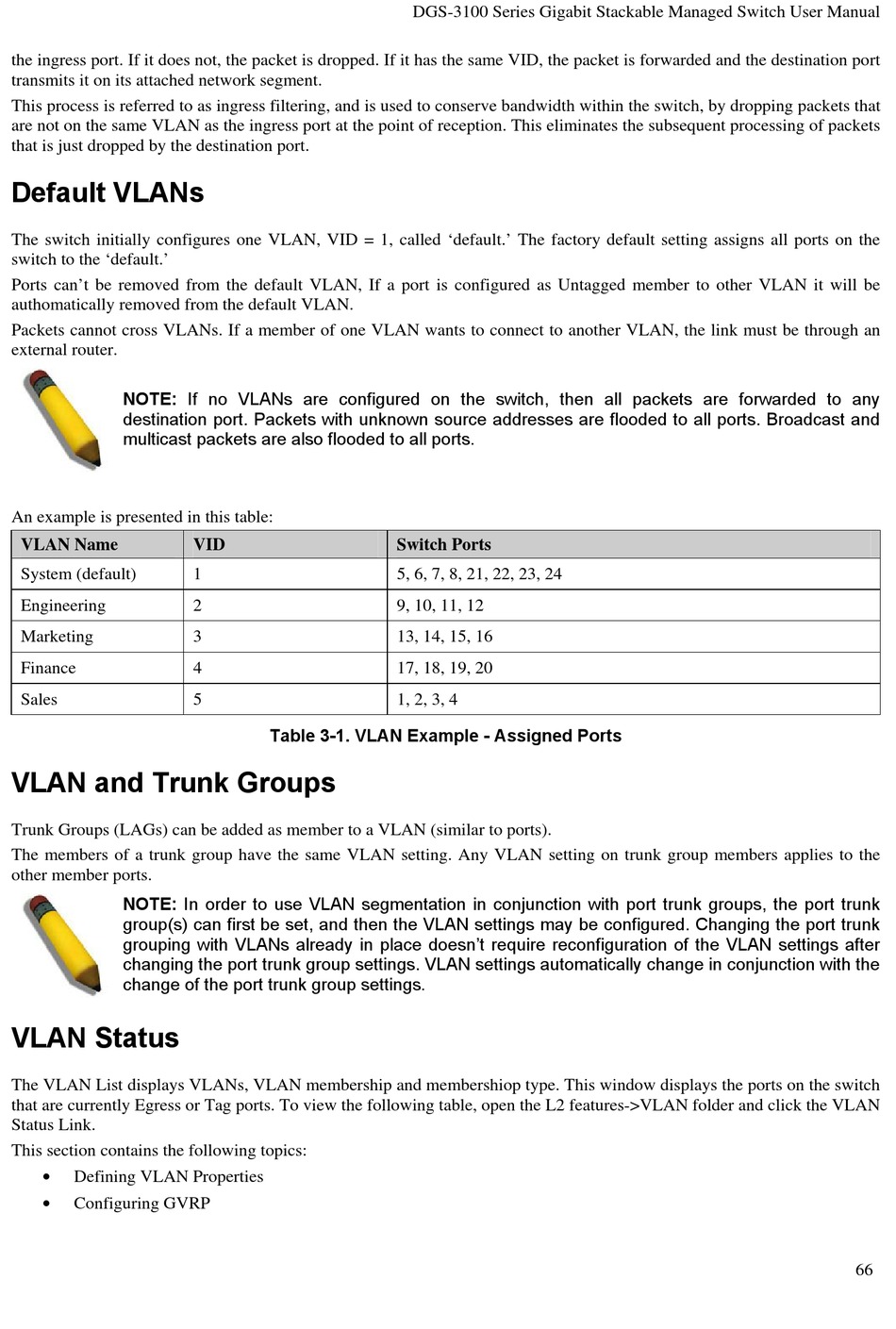 DGS-3100 Series Gigabit Stackable Managed Switch User Manual

the ingress port. If it does not, the packet is dropped. If it has the same VID, the packet is forwarded and the destination port transmits it on its attached network segment.

This process is referred to as ingress filtering, and is used to conserve bandwidth within the switch, by dropping packets that are not on the same VLAN as the ingress port at the point of reception. This eliminates the subsequent processing of packets that is just dropped by the destination port.

Default VLANs

The switch initially configures one VLAN, VID = 1, called ‘default.’ The factory default setting assigns all ports on the switch to the ‘default.’

Ports can’t be removed from the default VLAN, If a port is configured as Untagged member to other VLAN it will be authomatically removed from the default VLAN.

Packets cannot cross VLANs. If a member of one VLAN wants to connect to another VLAN, the link must be through an external router.

NOTE: If no VLANs are configured on the switch, then all packets are forwarded to any destination port. Packets with unknown source addresses are flooded to all ports. Broadcast and multicast packets are also flooded to all ports.

An example is presented in this table:

| VLAN Name | VID | Switch Ports |
|---|---|---|
| System (default) | 1 | 5, 6, 7, 8, 21, 22, 23, 24 |
| Engineering | 2 | 9, 10, 11, 12 |
| Marketing | 3 | 13, 14, 15, 16 |
| Finance | 4 | 17, 18, 19, 20 |
| Sales | 5 | 1, 2, 3, 4 |

Table 3-1. VLAN Example - Assigned Ports

VLAN and Trunk Groups

Trunk Groups (LAGs) can be added as member to a VLAN (similar to ports).

The members of a trunk group have the same VLAN setting. Any VLAN setting on trunk group members applies to the other member ports.

NOTE: In order to use VLAN segmentation in conjunction with port trunk groups, the port trunk group(s) can first be set, and then the VLAN settings may be configured. Changing the port trunk grouping with VLANs already in place doesn’t require reconfiguration of the VLAN settings after changing the port trunk group settings. VLAN settings automatically change in conjunction with the change of the port trunk group settings.

VLAN Status

The VLAN List displays VLANs, VLAN membership and membershiop type. This window displays the ports on the switch that are currently Egress or Tag ports. To view the following table, open the L2 features->VLAN folder and click the VLAN Status Link.

This section contains the following topics:

• Defining VLAN Properties
• Configuring GVRP

66